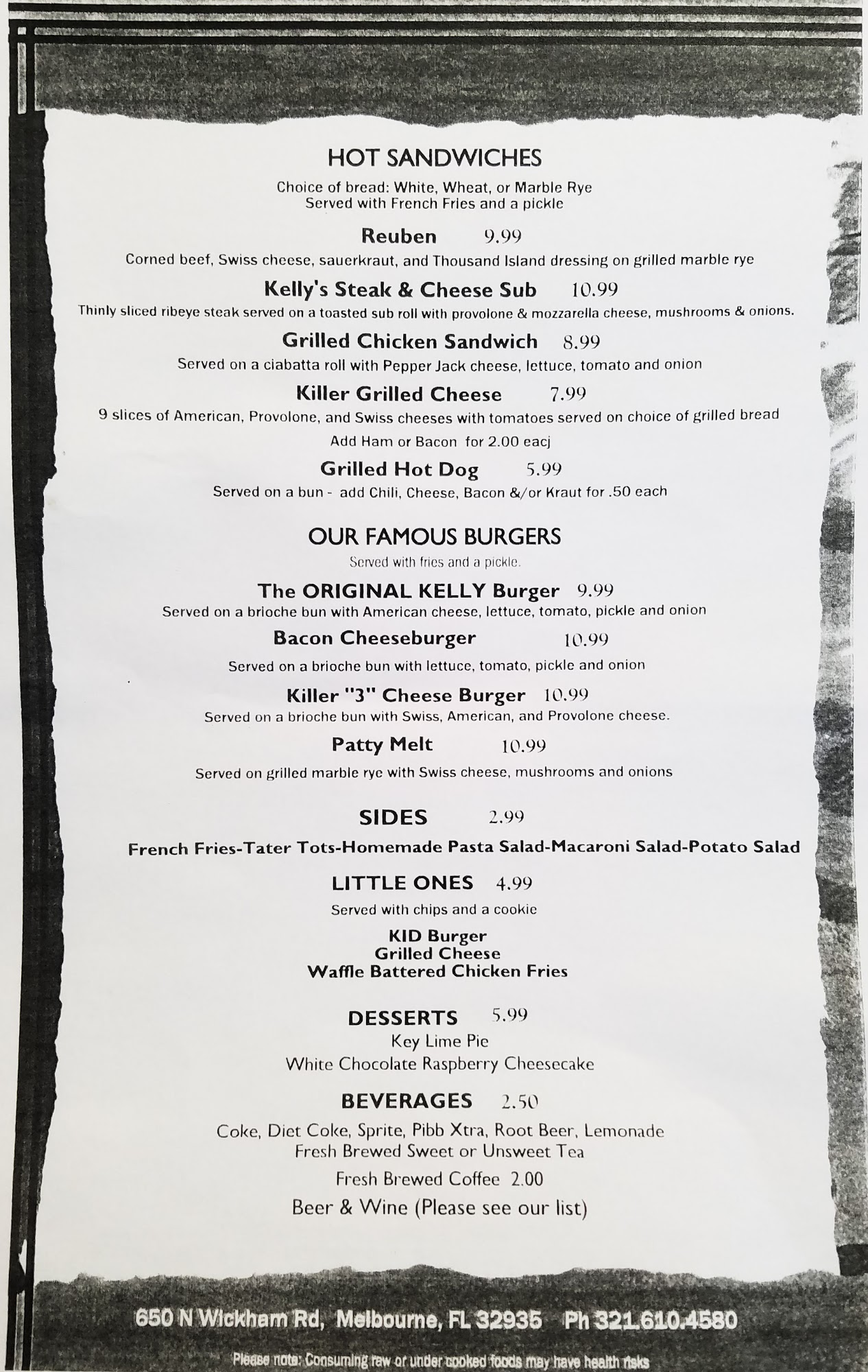 HOT SANDWICHES
Choice of bread: White, Wheat, or Marble Rye
Served with French Fries and a pickle

Reuben 9.99
Corned beef, Swiss cheese, sauerkraut, and Thousand Island dressing on grilled marble rye

Kelly's Steak & Cheese Sub 10.99
Thinly sliced ribeye steak served on a toasted sub roll with provolone & mozzarella cheese, mushrooms & onions.

Grilled Chicken Sandwich 8.99
Served on a ciabatta roll with Pepper Jack cheese, lettuce, tomato and onion

Killer Grilled Cheese 7.99
9 slices of American, Provolone, and Swiss cheeses with tomatoes served on choice of grilled bread
Add Ham or Bacon for 2.00 eacj

Grilled Hot Dog 5.99
Served on a bun - add Chili, Cheese, Bacon &/or Kraut for .50 each

OUR FAMOUS BURGERS
Served with fries and a pickle.

The ORIGINAL KELLY Burger 9.99
Served on a brioche bun with American cheese, lettuce, tomato, pickle and onion

Bacon Cheeseburger 10.99
Served on a brioche bun with lettuce, tomato, pickle and onion

Killer "3" Cheese Burger 10.99
Served on a brioche bun with Swiss, American, and Provolone cheese.

Patty Melt 10.99
Served on grilled marble rye with Swiss cheese, mushrooms and onions

SIDES 2.99
French Fries-Tater Tots-Homemade Pasta Salad-Macaroni Salad-Potato Salad

LITTLE ONES 4.99
Served with chips and a cookie
KID Burger
Grilled Cheese
Waffle Battered Chicken Fries

DESSERTS 5.99
Key Lime Pie
White Chocolate Raspberry Cheesecake

BEVERAGES 2.50
Coke, Diet Coke, Sprite, Pibb Xtra, Root Beer, Lemonade
Fresh Brewed Sweet or Unsweet Tea
Fresh Brewed Coffee 2.00
Beer & Wine (Please see our list)

650 N Wickham Rd, Melbourne, FL 32935 Ph 321.610.4580

Please note: Consuming raw or under cooked foods may have health risks